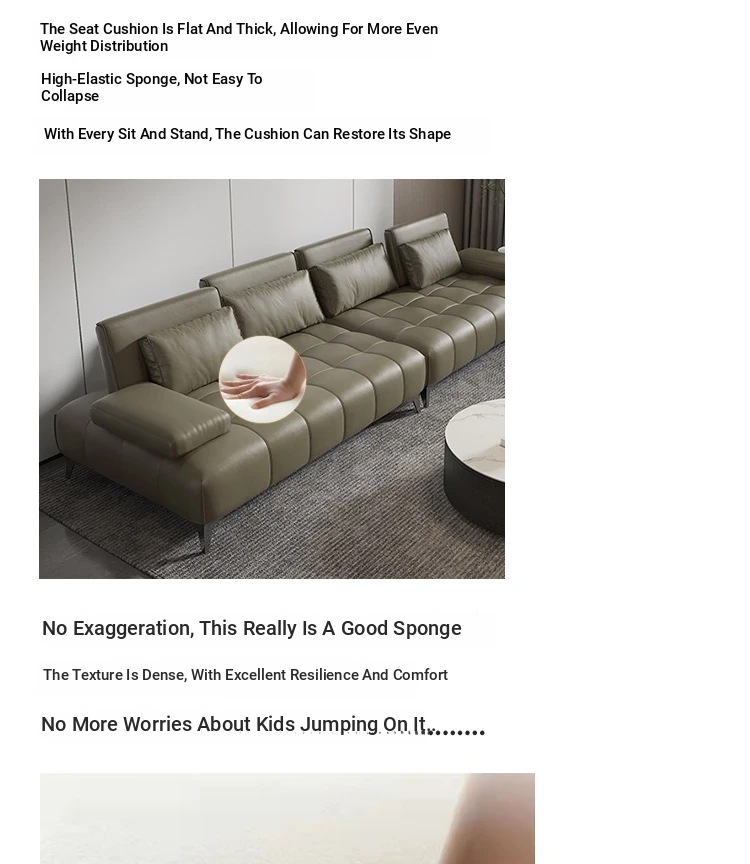 The Seat Cushion Is Flat And Thick, Allowing For More Even Weight Distribution

High-Elastic Sponge, Not Easy To Collapse

With Every Sit And Stand, The Cushion Can Restore Its Shape

No Exaggeration, This Really Is A Good Sponge

The Texture Is Dense, With Excellent Resilience And Comfort

No More Worries About Kids Jumping On It........